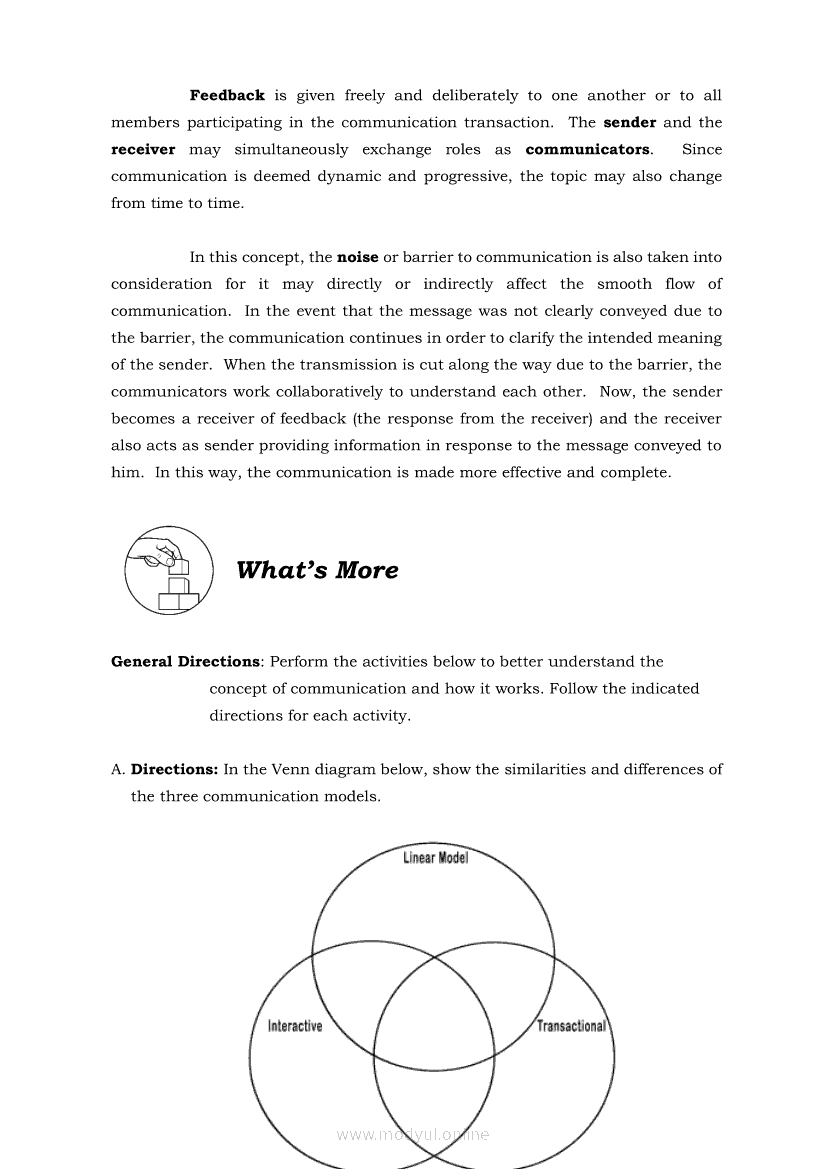 Feedback is given freely and deliberately to one another or to all members participating in the communication transaction. The sender and the receiver may simultaneously exchange roles as communicators. Since communication is deemed dynamic and progressive, the topic may also change from time to time.

In this concept, the noise or barrier to communication is also taken into consideration for it may directly or indirectly affect the smooth flow of communication. In the event that the message was not clearly conveyed due to the barrier, the communication continues in order to clarify the intended meaning of the sender. When the transmission is cut along the way due to the barrier, the communicators work collaboratively to understand each other. Now, the sender becomes a receiver of feedback (the response from the receiver) and the receiver also acts as sender providing information in response to the message conveyed to him. In this way, the communication is made more effective and complete.

What's More

General Directions: Perform the activities below to better understand the concept of communication and how it works. Follow the indicated directions for each activity.

A. Directions: In the Venn diagram below, show the similarities and differences of the three communication models.

Linear Model

Interactive

Transactional

www.modyul.online